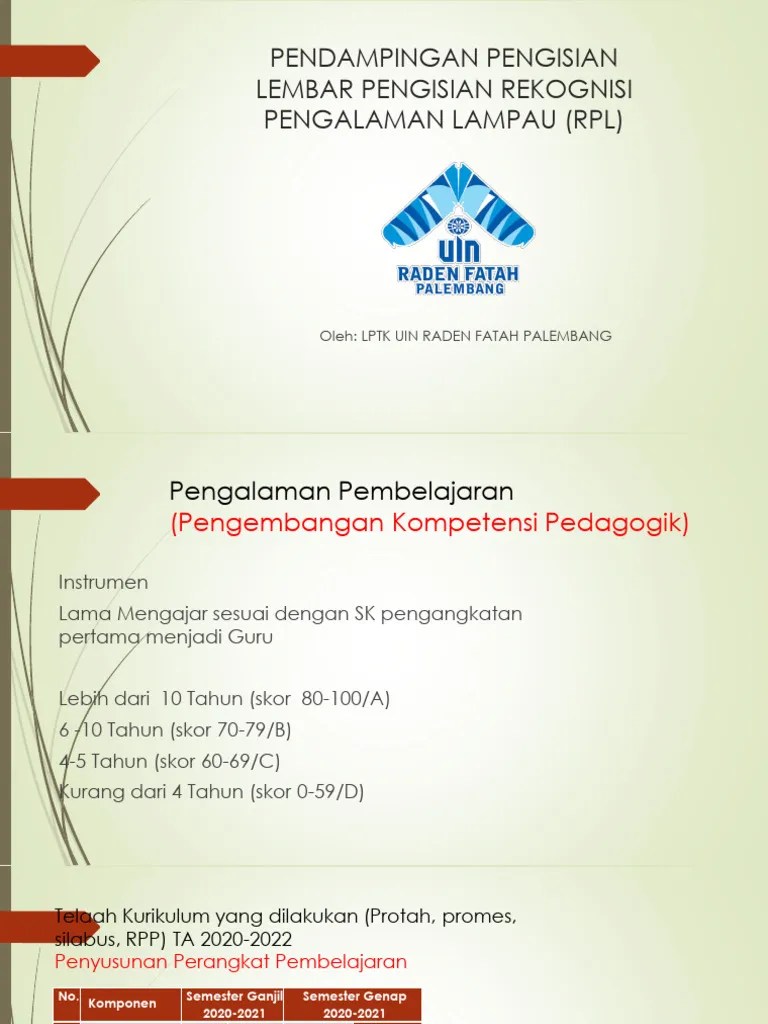 PENDAMPINGAN PENGISIAN LEMBAR PENGISIAN REKOGNISI PENGALAMAN LAMPAU (RPL)

UIN
RADEN FATAH
PALEMBANG

Oleh: LPTK UIN RADEN FATAH PALEMBANG

Pengalaman Pembelajaran
(Pengembangan Kompetensi Pedagogik)

Instrumen

Lama Mengajar sesuai dengan SK pengangkatan pertama menjadi Guru

Lebih dari 10 Tahun (skor 80-100/A)
6 -10 Tahun (skor 70-79/B)
4-5 Tahun (skor 60-69/C)
Kurang dari 4 Tahun (skor 0-59/D)

Telaah Kurikulum yang dilakukan (Protah, promes, silabus, RPP) TA 2020-2022
Penyusunan Perangkat Pembelajaran

| No. | Komponen | Semester Ganjil 2020-2021 | Semester Genap 2020-2021 |
|---|---|---|---|